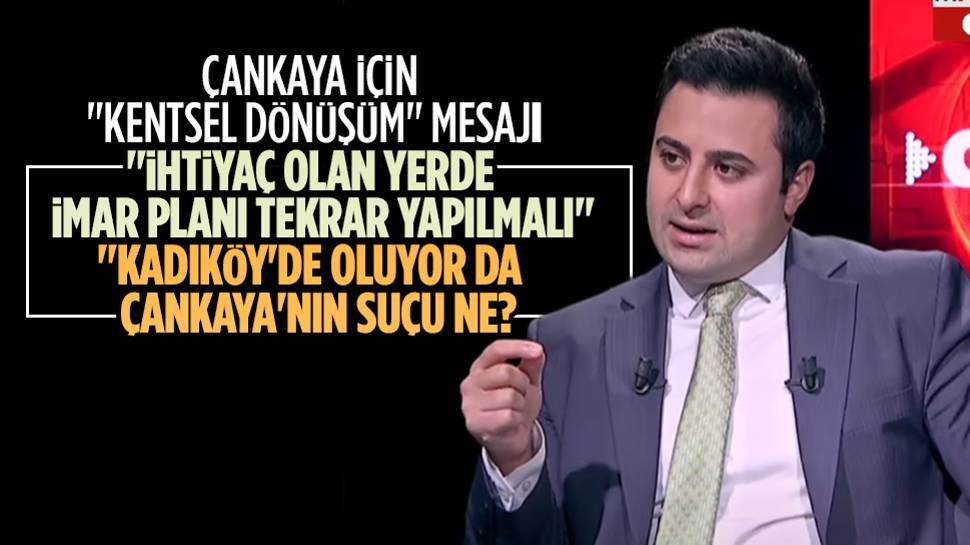 ÇANKAYA İÇİN "KENTSEL DÖNÜŞÜM" MESAJI

"İHTİYAÇ OLAN YERDE İMAR PLANI TEKRAR YAPILMALI"

"KADIKÖY'DE OLUYOR DA ÇANKAYA'NIN SUÇU NE?